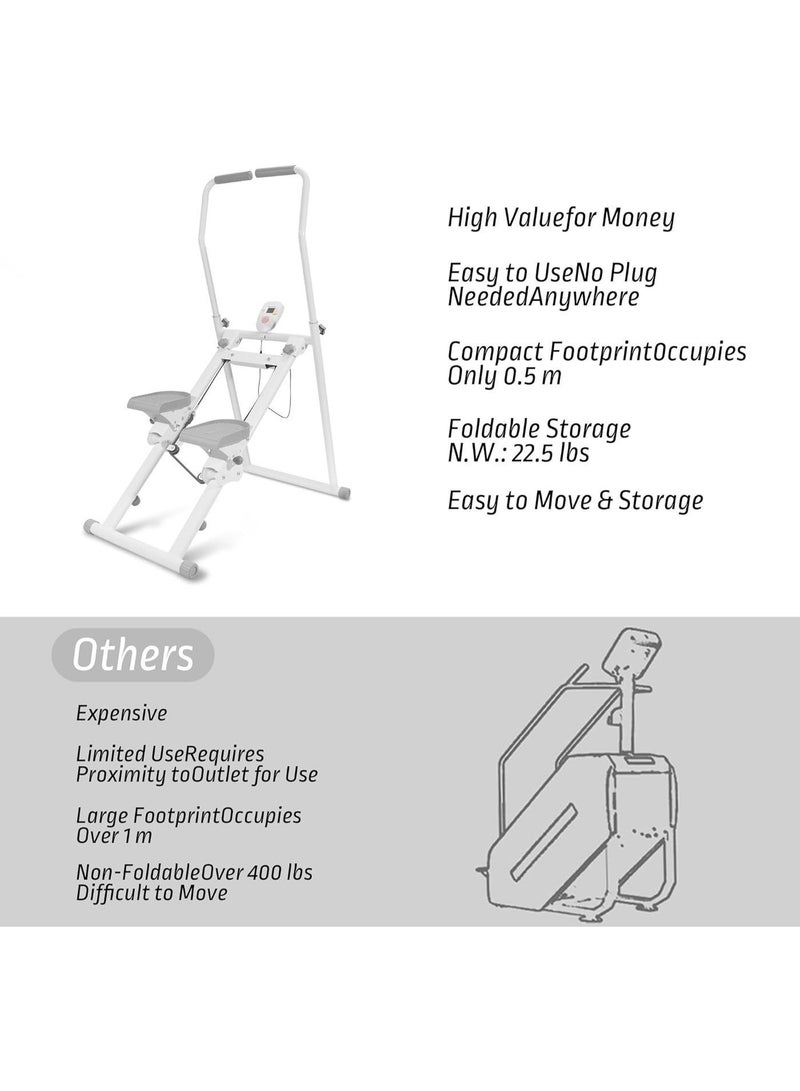 High Valuefor Money

Easy to UseNo Plug NeededAnywhere

Compact FootprintOccupies Only 0.5 m

Foldable Storage N.W.: 22.5 lbs

Easy to Move & Storage

Others

Expensive

Limited UseRequires Proximity toOutlet for Use

Large FootprintOccupies Over 1 m

Non-FoldableOver 400 lbs Difficult to Move